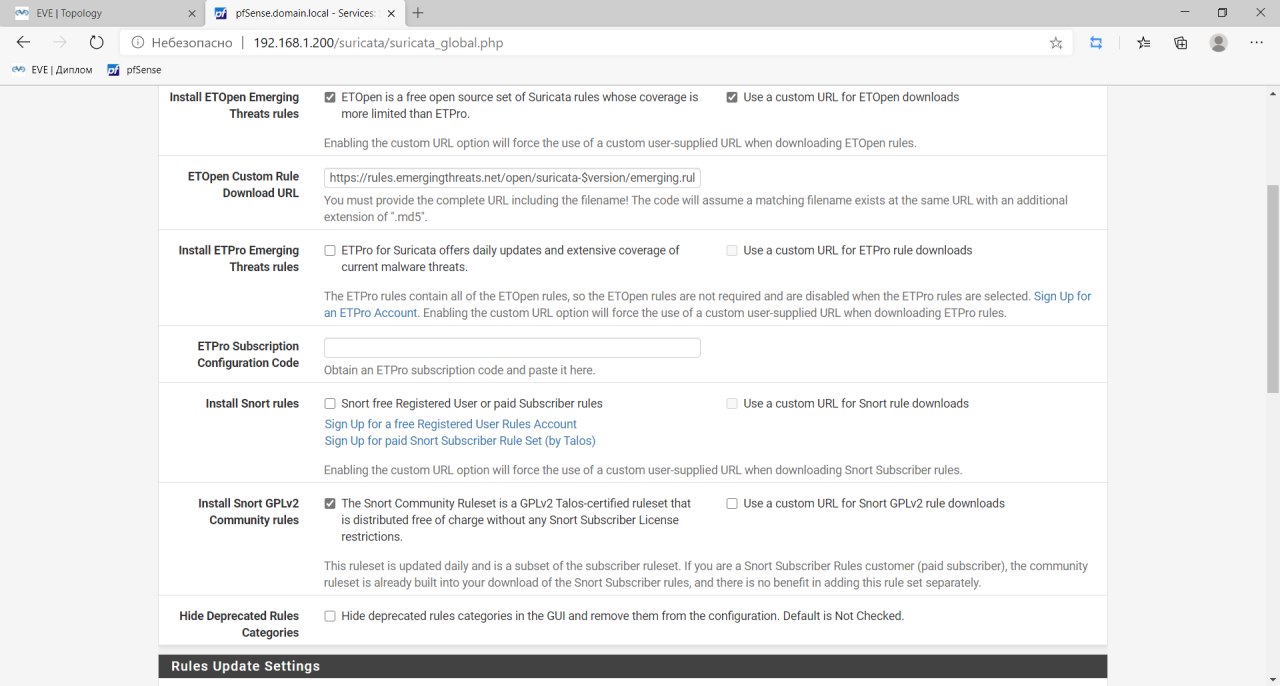 EVE | Topology
pfSense.domain.local - Services:
Небезопасно | 192.168.1.200/suricata/suricata_global.php
EVE | Диплом
pfSense

Install ETOpen Emerging Threats rules
ETOpen is a free open source set of Suricata rules whose coverage is more limited than ETPro.
Use a custom URL for ETOpen downloads
Enabling the custom URL option will force the use of a custom user-supplied URL when downloading ETOpen rules.

ETOpen Custom Rule Download URL
https://rules.emergingthreats.net/open/suricata-$version/emerging.rul
You must provide the complete URL including the filename! The code will assume a matching filename exists at the same URL with an additional extension of ".md5".

Install ETPro Emerging Threats rules
ETPro for Suricata offers daily updates and extensive coverage of current malware threats.
Use a custom URL for ETPro rule downloads
The ETPro rules contain all of the ETOpen rules, so the ETOpen rules are not required and are disabled when the ETPro rules are selected. Sign Up for an ETPro Account. Enabling the custom URL option will force the use of a custom user-supplied URL when downloading ETPro rules.

ETPro Subscription Configuration Code
Obtain an ETPro subscription code and paste it here.

Install Snort rules
Snort free Registered User or paid Subscriber rules
Use a custom URL for Snort rule downloads
Sign Up for a free Registered User Rules Account
Sign Up for paid Snort Subscriber Rule Set (by Talos)
Enabling the custom URL option will force the use of a custom user-supplied URL when downloading Snort Subscriber rules.

Install Snort GPLv2 Community rules
The Snort Community Ruleset is a GPLv2 Talos-certified ruleset that is distributed free of charge without any Snort Subscriber License restrictions.
Use a custom URL for Snort GPLv2 rule downloads
This ruleset is updated daily and is a subset of the subscriber ruleset. If you are a Snort Subscriber Rules customer (paid subscriber), the community ruleset is already built into your download of the Snort Subscriber rules, and there is no benefit in adding this rule set separately.

Hide Deprecated Rules Categories
Hide deprecated rules categories in the GUI and remove them from the configuration. Default is Not Checked.

Rules Update Settings